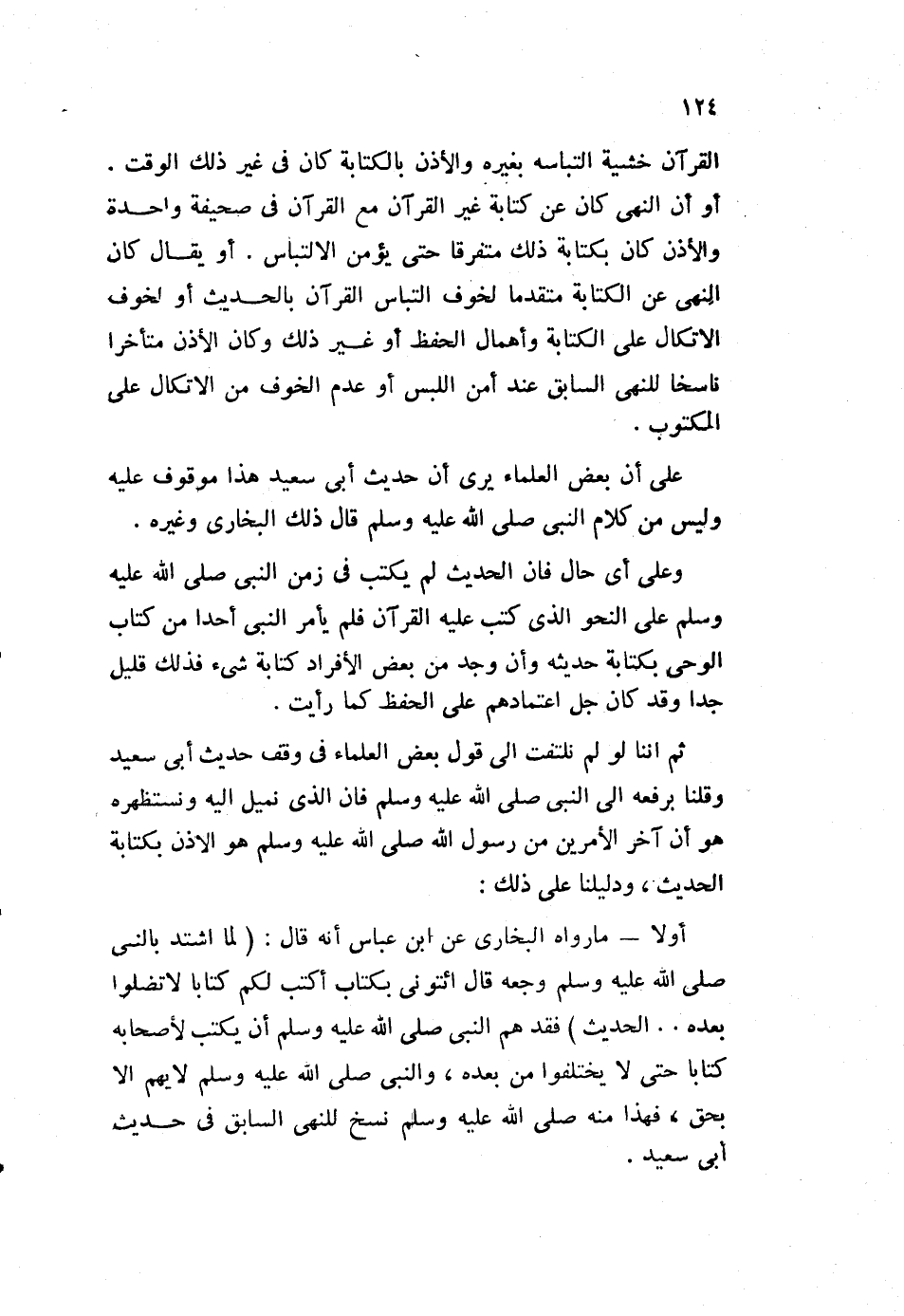 ١٢٤

القرآن خشية التباسه بغيره والأذن بالكتابة كان فى غير ذلك الوقت . أو أن النهى كان عن كتابة غير القرآن مع القرآن فى صحيفة واحدة والأذن كان بكتابة ذلك متفرقا حتى يؤمن الالتباس . أو يقال كان النهى عن الكتابة متقدما لخوف التباس القرآن بالحديث أو لخوف الاتكال على الكتابة وأهمال الحفظ أو غير ذلك وكان الأذن متأخرا ناسخا للنهى السابق عند أمن اللبس أو عدم الخوف من الاتكال على المكتوب .

على أن بعض العلماء يرى أن حديث أبى سعيد هذا موقوف عليه وليس من كلام النبى صلى الله عليه وسلم قال ذلك البخارى وغيره .

وعلى أى حال فان الحديث لم يكتب فى زمن النبى صلى الله عليه وسلم على النحو الذى كتب عليه القرآن فلم يأمر النبى أحدا من كتاب الوحى بكتابة حديثه وأن وجد من بعض الأفراد كتابة شىء فذلك قليل جدا وقد كان جل اعتمادهم على الحفظ كما رأيت .

ثم اننا لو لم نلتفت الى قول بعض العلماء فى وقف حديث أبى سعيد وقلنا برفعه الى النبى صلى الله عليه وسلم فان الذى نميل اليه ونستظهره هو أن آخر الأمرين من رسول الله صلى الله عليه وسلم هو الاذن بكتابة الحديث ، ودليلنا على ذلك :

أولا — مارواه البخارى عن ابن عباس أنه قال : ( لما اشتد بالنبى صلى الله عليه وسلم وجعه قال ائتونى بكتاب أكتب لكم كتابا لاتضلوا بعده . . الحديث ) فقد هم النبى صلى الله عليه وسلم أن يكتب لأصحابه كتابا حتى لا يختلفوا من بعده ، والنبى صلى الله عليه وسلم لايهم الا بحق ، فهذا منه صلى الله عليه وسلم نسخ للنهى السابق فى حديث أبى سعيد .